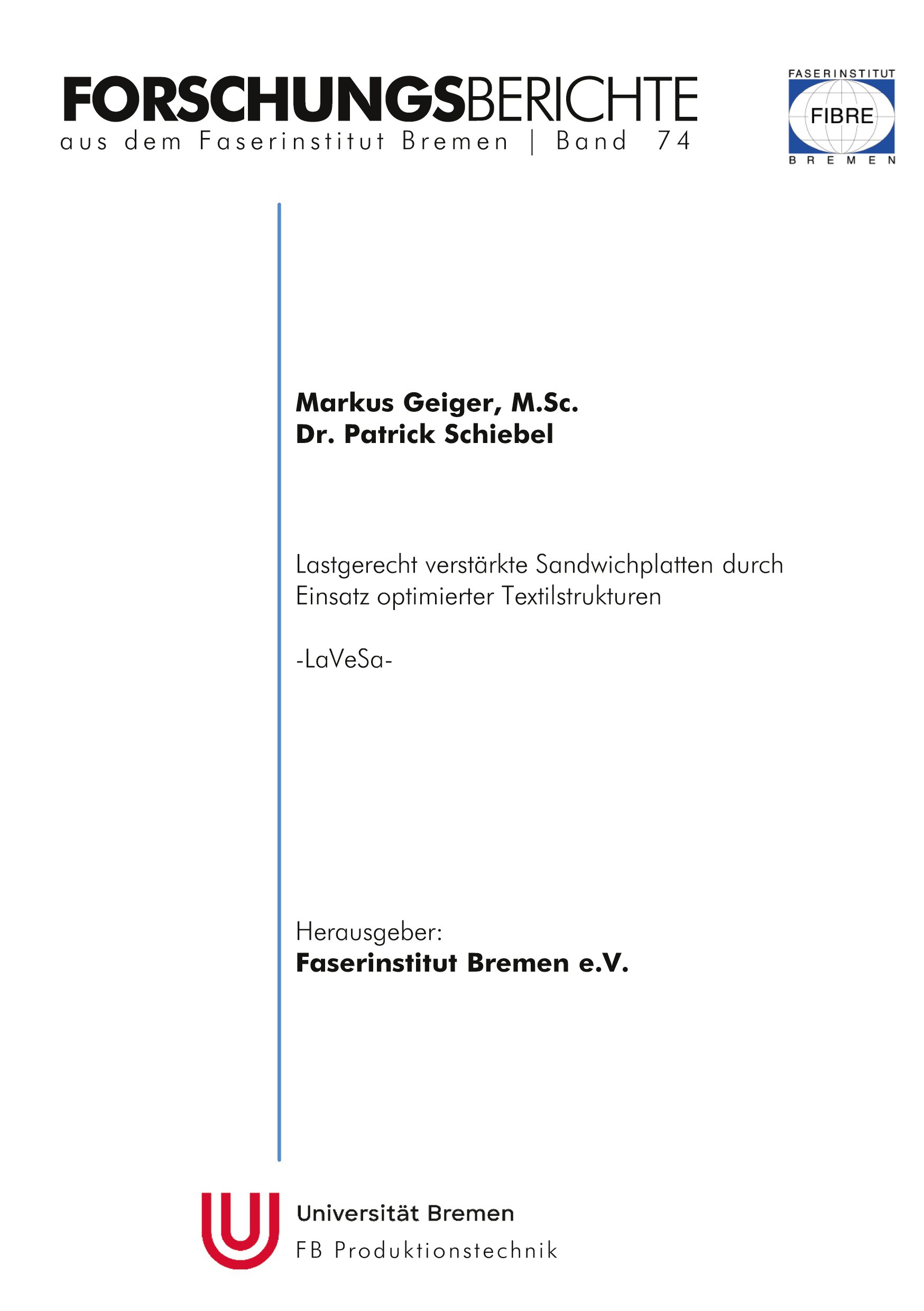 FORSCHUNGSBERICHTE
aus dem Faserinstitut Bremen | Band 74

FASERINSTITUT
FIBRE
BREMEN

Markus Geiger, M.Sc.
Dr. Patrick Schiebel

Lastgerecht verstärkte Sandwichplatten durch Einsatz optimierter Textilstrukturen

-LaVeSa-

Herausgeber:
Faserinstitut Bremen e.V.

Universität Bremen
FB Produktionstechnik